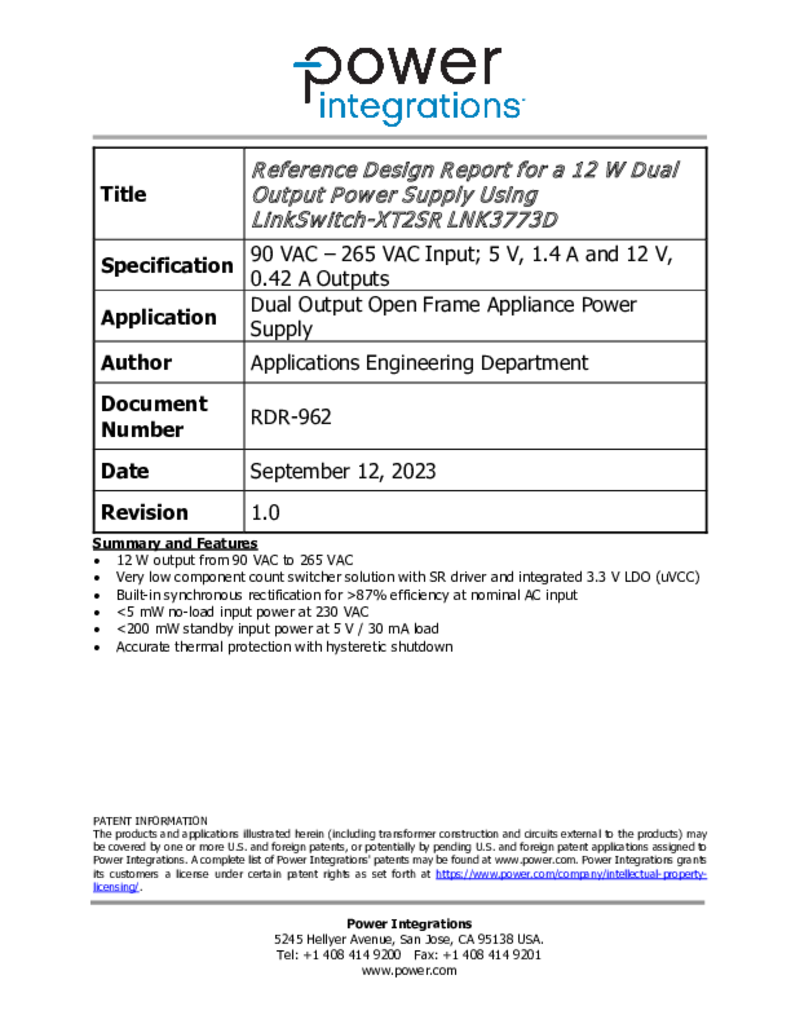 power
integrations

| Title | Reference Design Report for a 12 W Dual Output Power Supply Using LinkSwitch-XT2SR LNK3773D |
|---|---|
| Specification | 90 VAC – 265 VAC Input; 5 V, 1.4 A and 12 V, 0.42 A Outputs |
| Application | Dual Output Open Frame Appliance Power Supply |
| Author | Applications Engineering Department |
| Document Number | RDR-962 |
| Date | September 12, 2023 |
| Revision | 1.0 |

Summary and Features
• 12 W output from 90 VAC to 265 VAC
• Very low component count switcher solution with SR driver and integrated 3.3 V LDO (uVCC)
• Built-in synchronous rectification for >87% efficiency at nominal AC input
• <5 mW no-load input power at 230 VAC
• <200 mW standby input power at 5 V / 30 mA load
• Accurate thermal protection with hysteretic shutdown

PATENT INFORMATION
The products and applications illustrated herein (including transformer construction and circuits external to the products) may be covered by one or more U.S. and foreign patents, or potentially by pending U.S. and foreign patent applications assigned to Power Integrations. A complete list of Power Integrations' patents may be found at www.power.com. Power Integrations grants its customers a license under certain patent rights as set forth at https://www.power.com/company/intellectual-property-licensing/.

Power Integrations
5245 Hellyer Avenue, San Jose, CA 95138 USA.
Tel: +1 408 414 9200 Fax: +1 408 414 9201
www.power.com